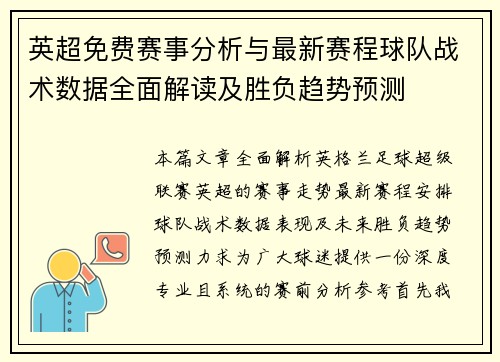 英超免费赛事分析与最新赛程球队战术数据全面解读及胜负趋势预测

本篇文章全面解析英格兰足球超级联赛英超的赛事走势最新赛程安排球队战术数据表现及未来胜负趋势预测力求为广大球迷提供一份深度专业且系统的赛前分析参考首先我